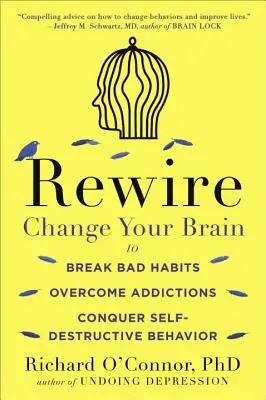 "Compelling advice on how to change behaviors and improve lives."
—Jeffrey M. Schwartz, MD, author of BRAIN LOCK

Rewire

Change Your Brain

to

BREAK BAD HABITS

OVERCOME ADDICTIONS

CONQUER SELF-DESTRUCTIVE BEHAVIOR

Richard O'Connor, PhD

author of UNDOING DEPRESSION